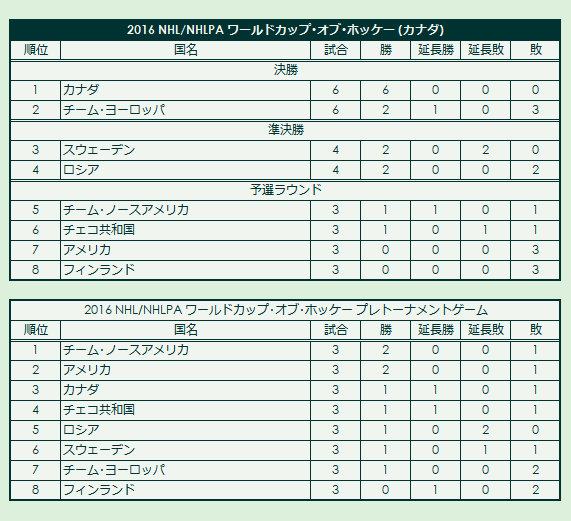 2016 NHL/NHLPA ワールドカップ・オブ・ホッケー (カナダ)

| 順位 | 国名 | 試合 | 勝 | 延長勝 | 延長敗 | 敗 |
|---|---|---|---|---|---|---|
| 決勝 | | | | | | |
| 1 | カナダ | 6 | 6 | 0 | 0 | 0 |
| 2 | チーム・ヨーロッパ | 6 | 2 | 1 | 0 | 3 |
| 準決勝 | | | | | | |
| 3 | スウェーデン | 4 | 2 | 0 | 2 | 0 |
| 4 | ロシア | 4 | 2 | 0 | 0 | 2 |
| 予選ラウンド | | | | | | |
| 5 | チーム・ノースアメリカ | 3 | 1 | 1 | 0 | 1 |
| 6 | チェコ共和国 | 3 | 1 | 0 | 1 | 1 |
| 7 | アメリカ | 3 | 0 | 0 | 0 | 3 |
| 8 | フィンランド | 3 | 0 | 0 | 0 | 3 |

2016 NHL/NHLPA ワールドカップ・オブ・ホッケー プレトーナメントゲーム

| 順位 | 国名 | 試合 | 勝 | 延長勝 | 延長敗 | 敗 |
|---|---|---|---|---|---|---|
| 1 | チーム・ノースアメリカ | 3 | 2 | 0 | 0 | 1 |
| 2 | アメリカ | 3 | 2 | 0 | 0 | 1 |
| 3 | カナダ | 3 | 1 | 1 | 0 | 1 |
| 4 | チェコ共和国 | 3 | 1 | 1 | 0 | 1 |
| 5 | ロシア | 3 | 1 | 0 | 2 | 0 |
| 6 | スウェーデン | 3 | 1 | 0 | 1 | 1 |
| 7 | チーム・ヨーロッパ | 3 | 1 | 0 | 0 | 2 |
| 8 | フィンランド | 3 | 0 | 1 | 0 | 2 |